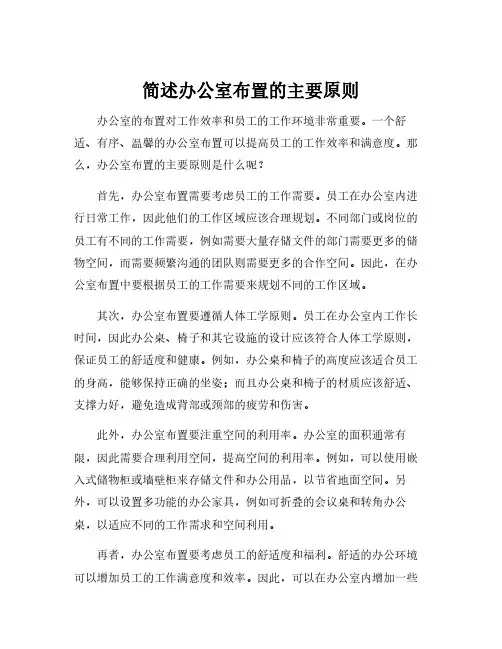 简述办公室布置的主要原则

办公室的布置对工作效率和员工的工作环境非常重要。一个舒适、有序、温馨的办公室布置可以提高员工的工作效率和满意度。那么，办公室布置的主要原则是什么呢？

首先，办公室布置需要考虑员工的工作需要。员工在办公室内进行日常工作，因此他们的工作区域应该合理规划。不同部门或岗位的员工有不同的工作需要，例如需要大量存储文件的部门需要更多的储物空间，而需要频繁沟通的团队则需要更多的合作空间。因此，在办公室布置中要根据员工的工作需要来规划不同的工作区域。

其次，办公室布置要遵循人体工学原则。员工在办公室内工作长时间，因此办公桌、椅子和其它设施的设计应该符合人体工学原则，保证员工的舒适度和健康。例如，办公桌和椅子的高度应该适合员工的身高，能够保持正确的坐姿；而且办公桌和椅子的材质应该舒适、支撑力好，避免造成背部或颈部的疲劳和伤害。

此外，办公室布置要注重空间的利用率。办公室的面积通常有限，因此需要合理利用空间，提高空间的利用率。例如，可以使用嵌入式储物柜或墙壁柜来存储文件和办公用品，以节省地面空间。另外，可以设置多功能的办公家具，例如可折叠的会议桌和转角办公桌，以适应不同的工作需求和空间利用。

再者，办公室布置要考虑员工的舒适度和福利。舒适的办公环境可以增加员工的工作满意度和效率。因此，可以在办公室内增加一些